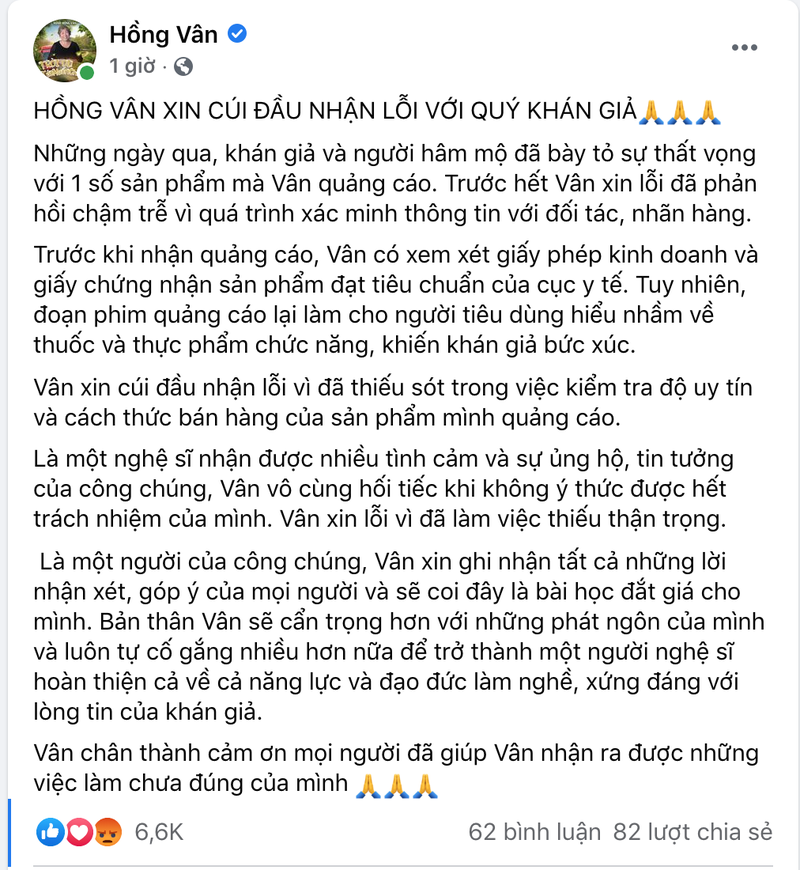 Hồng Vân
1 giờ ·

HỒNG VÂN XIN CÚI ĐẦU NHẬN LỖI VỚI QUÝ KHÁN GIẢ🙏🙏🙏

Những ngày qua, khán giả và người hâm mộ đã bày tỏ sự thất vọng với 1 số sản phẩm mà Vân quảng cáo. Trước hết Vân xin lỗi đã phản hồi chậm trễ vì quá trình xác minh thông tin với đối tác, nhãn hàng.

Trước khi nhận quảng cáo, Vân có xem xét giấy phép kinh doanh và giấy chứng nhận sản phẩm đạt tiêu chuẩn của cục y tế. Tuy nhiên, đoạn phim quảng cáo lại làm cho người tiêu dùng hiểu nhầm về thuốc và thực phẩm chức năng, khiến khán giả bức xúc.

Vân xin cúi đầu nhận lỗi vì đã thiếu sót trong việc kiểm tra độ uy tín và cách thức bán hàng của sản phẩm mình quảng cáo.

Là một nghệ sĩ nhận được nhiều tình cảm và sự ủng hộ, tin tưởng của công chúng, Vân vô cùng hối tiếc khi không ý thức được hết trách nhiệm của mình. Vân xin lỗi vì đã làm việc thiếu thận trọng.

Là một người của công chúng, Vân xin ghi nhận tất cả những lời nhận xét, góp ý của mọi người và sẽ coi đây là bài học đắt giá cho mình. Bản thân Vân sẽ cẩn trọng hơn với những phát ngôn của mình và luôn tự cố gắng nhiều hơn nữa để trở thành một người nghệ sĩ hoàn thiện cả về cả năng lực và đạo đức làm nghề, xứng đáng với lòng tin của khán giả.

Vân chân thành cảm ơn mọi người đã giúp Vân nhận ra được những việc làm chưa đúng của mình 🙏🙏🙏

6,6K
62 bình luận 82 lượt chia sẻ